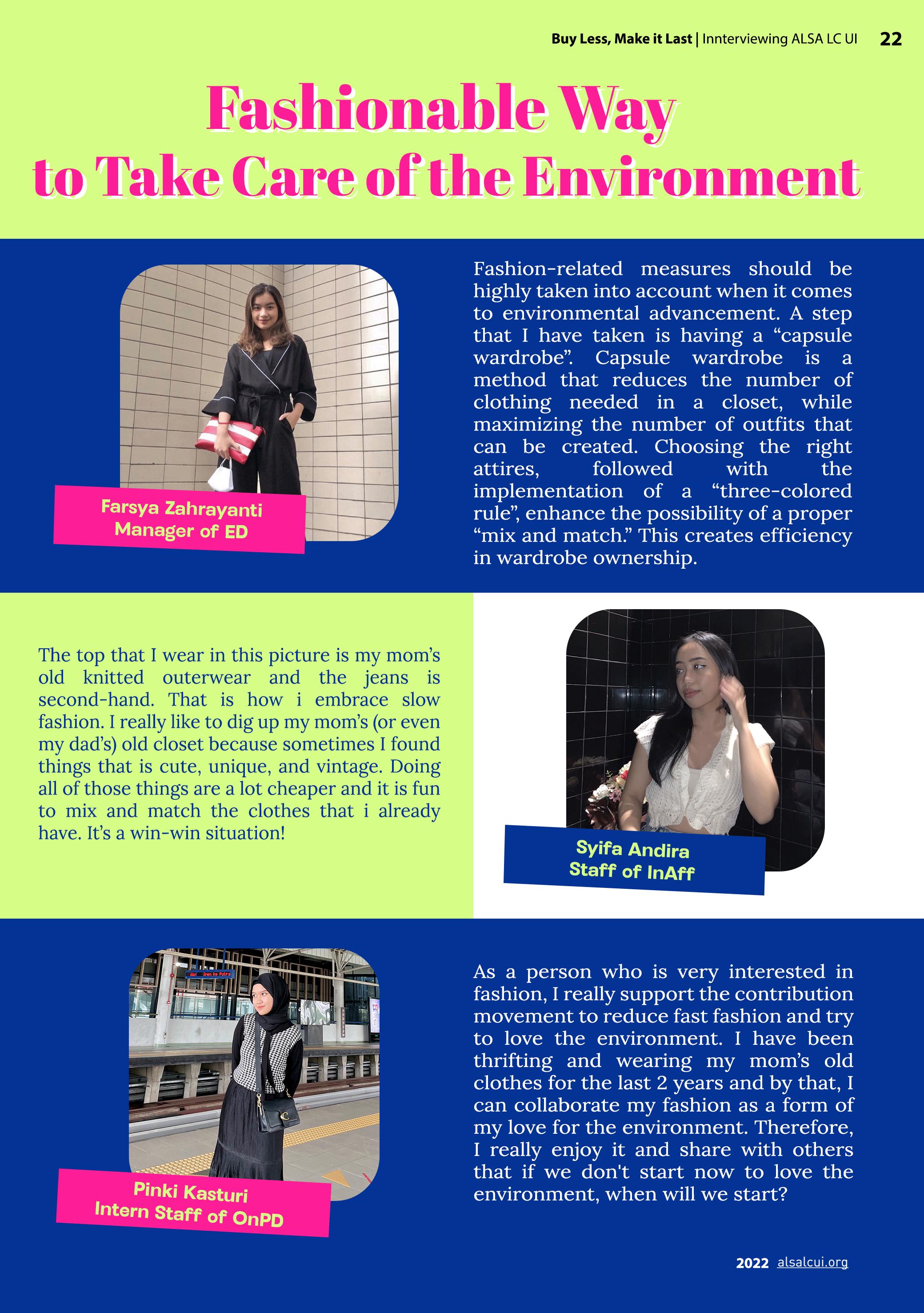 Buy Less, Make it Last | Innterviewing ALSA LC UI 22

Fashionable Way to Take Care of the Environment

Farsya Zahrayanti
Manager of ED

Fashion-related measures should be highly taken into account when it comes to environmental advancement. A step that I have taken is having a "capsule wardrobe". Capsule wardrobe is a method that reduces the number of clothing needed in a closet, while maximizing the number of outfits that can be created. Choosing the right attires, followed with the implementation of a "three-colored rule", enhance the possibility of a proper "mix and match." This creates efficiency in wardrobe ownership.

The top that I wear in this picture is my mom's old knitted outerwear and the jeans is second-hand. That is how i embrace slow fashion. I really like to dig up my mom's (or even my dad's) old closet because sometimes I found things that is cute, unique, and vintage. Doing all of those things are a lot cheaper and it is fun to mix and match the clothes that i already have. It's a win-win situation!

Syifa Andira
Staff of InAff

Pinki Kasturi
Intern Staff of OnPD

As a person who is very interested in fashion, I really support the contribution movement to reduce fast fashion and try to love the environment. I have been thrifting and wearing my mom's old clothes for the last 2 years and by that, I can collaborate my fashion as a form of my love for the environment. Therefore, I really enjoy it and share with others that if we don't start now to love the environment, when will we start?

2022 alsalcui.org